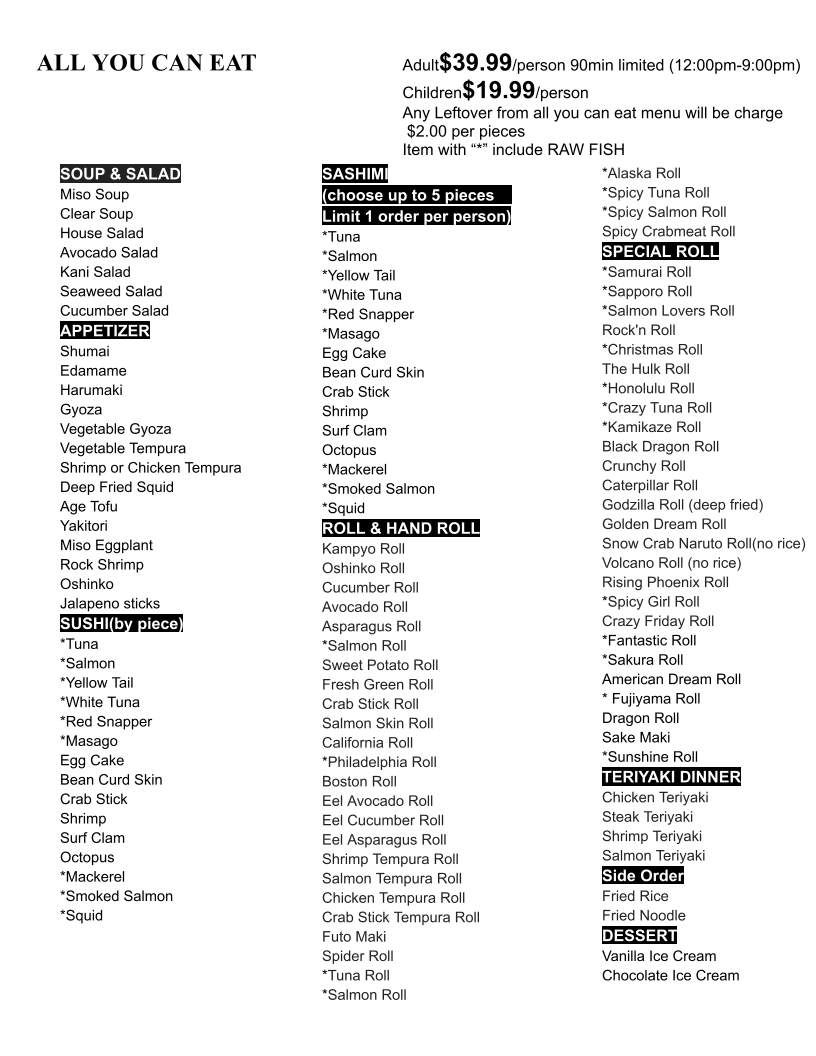 ALL YOU CAN EAT

Adult$39.99/person 90min limited (12:00pm-9:00pm)
Children$19.99/person
Any Leftover from all you can eat menu will be charge $2.00 per pieces
Item with "*" include RAW FISH

SOUP & SALAD
Miso Soup
Clear Soup
House Salad
Avocado Salad
Kani Salad
Seaweed Salad
Cucumber Salad
APPETIZER
Shumai
Edamame
Harumaki
Gyoza
Vegetable Gyoza
Vegetable Tempura
Shrimp or Chicken Tempura
Deep Fried Squid
Age Tofu
Yakitori
Miso Eggplant
Rock Shrimp
Oshinko
Jalapeno sticks
SUSHI(by piece)
*Tuna
*Salmon
*Yellow Tail
*White Tuna
*Red Snapper
*Masago
Egg Cake
Bean Curd Skin
Crab Stick
Shrimp
Surf Clam
Octopus
*Mackerel
*Smoked Salmon
*Squid

SASHIMI
(choose up to 5 pieces
Limit 1 order per person)
*Tuna
*Salmon
*Yellow Tail
*White Tuna
*Red Snapper
*Masago
Egg Cake
Bean Curd Skin
Crab Stick
Shrimp
Surf Clam
Octopus
*Mackerel
*Smoked Salmon
*Squid
ROLL & HAND ROLL
Kampyo Roll
Oshinko Roll
Cucumber Roll
Avocado Roll
Asparagus Roll
*Salmon Roll
Sweet Potato Roll
Fresh Green Roll
Crab Stick Roll
Salmon Skin Roll
California Roll
*Philadelphia Roll
Boston Roll
Eel Avocado Roll
Eel Cucumber Roll
Eel Asparagus Roll
Shrimp Tempura Roll
Salmon Tempura Roll
Chicken Tempura Roll
Crab Stick Tempura Roll
Futo Maki
Spider Roll
*Tuna Roll
*Salmon Roll

*Alaska Roll
*Spicy Tuna Roll
*Spicy Salmon Roll
Spicy Crabmeat Roll
SPECIAL ROLL
*Samurai Roll
*Sapporo Roll
*Salmon Lovers Roll
Rock'n Roll
*Christmas Roll
The Hulk Roll
*Honolulu Roll
*Crazy Tuna Roll
*Kamikaze Roll
Black Dragon Roll
Crunchy Roll
Caterpillar Roll
Godzilla Roll (deep fried)
Golden Dream Roll
Snow Crab Naruto Roll(no rice)
Volcano Roll (no rice)
Rising Phoenix Roll
*Spicy Girl Roll
Crazy Friday Roll
*Fantastic Roll
*Sakura Roll
American Dream Roll
* Fujiyama Roll
Dragon Roll
Sake Maki
*Sunshine Roll
TERIYAKI DINNER
Chicken Teriyaki
Steak Teriyaki
Shrimp Teriyaki
Salmon Teriyaki
Side Order
Fried Rice
Fried Noodle
DESSERT
Vanilla Ice Cream
Chocolate Ice Cream